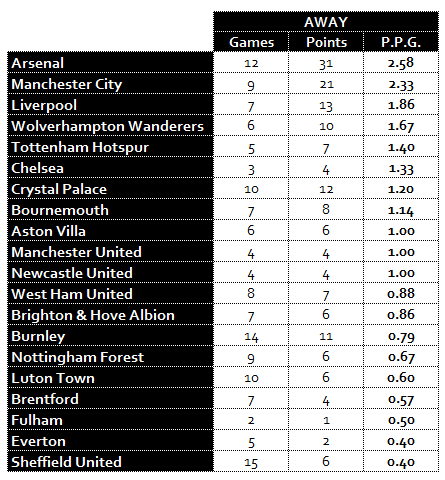 | | AWAY | | |
|---|---|---|---|
| | Games | Points | P.P.G. |
| Arsenal | 12 | 31 | 2.58 |
| Manchester City | 9 | 21 | 2.33 |
| Liverpool | 7 | 13 | 1.86 |
| Wolverhampton Wanderers | 6 | 10 | 1.67 |
| Tottenham Hotspur | 5 | 7 | 1.40 |
| Chelsea | 3 | 4 | 1.33 |
| Crystal Palace | 10 | 12 | 1.20 |
| Bournemouth | 7 | 8 | 1.14 |
| Aston Villa | 6 | 6 | 1.00 |
| Manchester United | 4 | 4 | 1.00 |
| Newcastle United | 4 | 4 | 1.00 |
| West Ham United | 8 | 7 | 0.88 |
| Brighton & Hove Albion | 7 | 6 | 0.86 |
| Burnley | 14 | 11 | 0.79 |
| Nottingham Forest | 9 | 6 | 0.67 |
| Luton Town | 10 | 6 | 0.60 |
| Brentford | 7 | 4 | 0.57 |
| Fulham | 2 | 1 | 0.50 |
| Everton | 5 | 2 | 0.40 |
| Sheffield United | 15 | 6 | 0.40 |